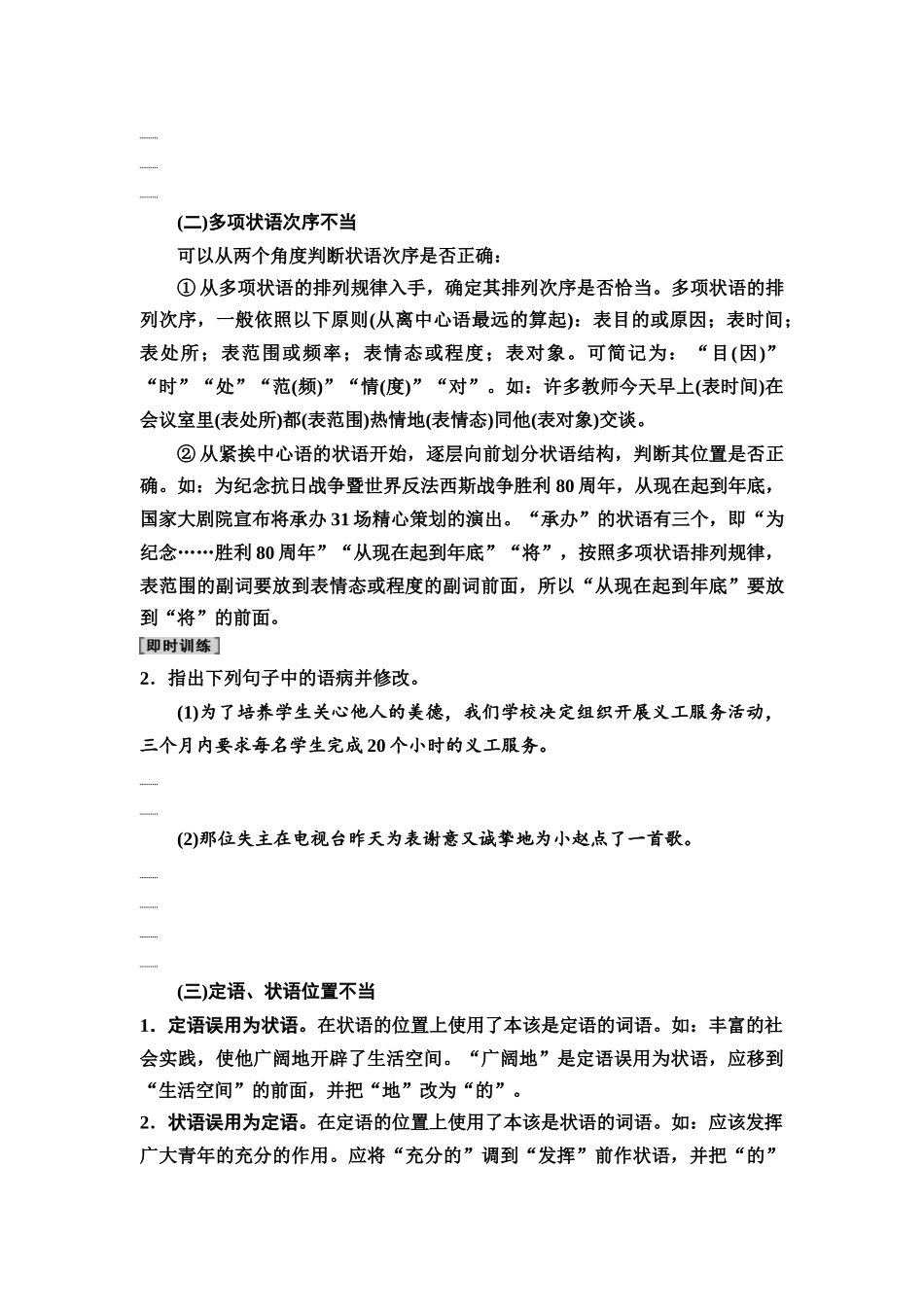 (二)多项状语次序不当

可以从两个角度判断状语次序是否正确：

①从多项状语的排列规律入手，确定其排列次序是否恰当。多项状语的排列次序，一般依照以下原则(从离中心语最远的算起)：表目的或原因；表时间；表处所；表范围或频率；表情态或程度；表对象。可简记为：“目(因)”“时”“处”“范(频)”“情(度)”“对”。如：许多教师今天早上(表时间)在会议室里(表处所)都(表范围)热情地(表情态)同他(表对象)交谈。

②从紧挨中心语的状语开始，逐层向前划分状语结构，判断其位置是否正确。如：为纪念抗日战争暨世界反法西斯战争胜利80周年，从现在起到年底，国家大剧院宣布将承办31场精心策划的演出。“承办”的状语有三个，即“为纪念……胜利80周年”“从现在起到年底”“将”，按照多项状语排列规律，表范围的副词要放到表情态或程度的副词前面，所以“从现在起到年底”要放到“将”的前面。

即时训练

2．指出下列句子中的语病并修改。

(1)为了培养学生关心他人的美德，我们学校决定组织开展义工服务活动，三个月内要求每名学生完成20个小时的义工服务。

(2)那位失主在电视台昨天为表谢意又诚挚地为小赵点了一首歌。

(三)定语、状语位置不当

1．定语误用为状语。在状语的位置上使用了本该是定语的词语。如：丰富的社会实践，使他广阔地开辟了生活空间。“广阔地”是定语误用为状语，应移到“生活空间”的前面，并把“地”改为“的”。

2．状语误用为定语。在定语的位置上使用了本该是状语的词语。如：应该发挥广大青年的充分的作用。应将“充分的”调到“发挥”前作状语，并把“的”